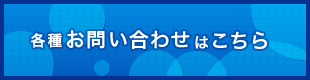 各種お問い合わせはこちら